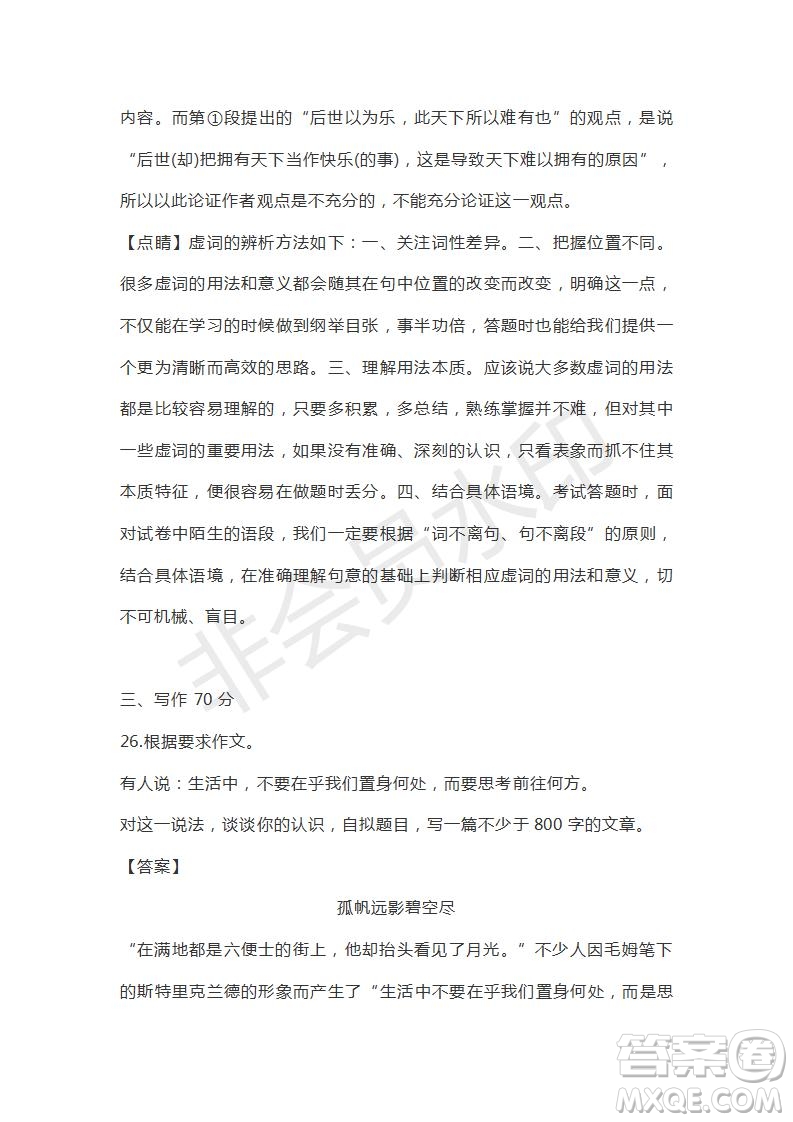 内容。而第①段提出的“后世以为乐，此天下所以难有也”的观点，是说“后世(却)把拥有天下当作快乐(的事)，这是导致天下难以拥有的原因”，所以以此论证作者观点是不充分的，不能充分论证这一观点。

【点睛】虚词的辨析方法如下：一、关注词性差异。二、把握位置不同。很多虚词的用法和意义都会随其在句中位置的改变而改变，明确这一点，不仅能在学习的时候做到纲举目张，事半功倍，答题时也能给我们提供一个更为清晰而高效的思路。三、理解用法本质。应该说大多数虚词的用法都是比较容易理解的，只要多积累，多总结，熟练掌握并不难，但对其中一些虚词的重要用法，如果没有准确、深刻的认识，只看表象而抓不住其本质特征，便很容易在做题时丢分。四、结合具体语境。考试答题时，面对试卷中陌生的语段，我们一定要根据“词不离句、句不离段”的原则，结合具体语境，在准确理解句意的基础上判断相应虚词的用法和意义，切不可机械、盲目。

非会员水印

三、写作 70 分

26.根据要求作文。

有人说：生活中，不要在乎我们置身何处，而要思考前往何方。

对这一说法，谈谈你的认识，自拟题目，写一篇不少于 800 字的文章。

【答案】

孤帆远影碧空尽

“在满地都是六便士的街上，他却抬头看见了月光。”不少人因毛姆笔下的斯特里克兰德的形象而产生了“生活中不要在乎我们置身何处，而是思

答案圈
MXQE.COM